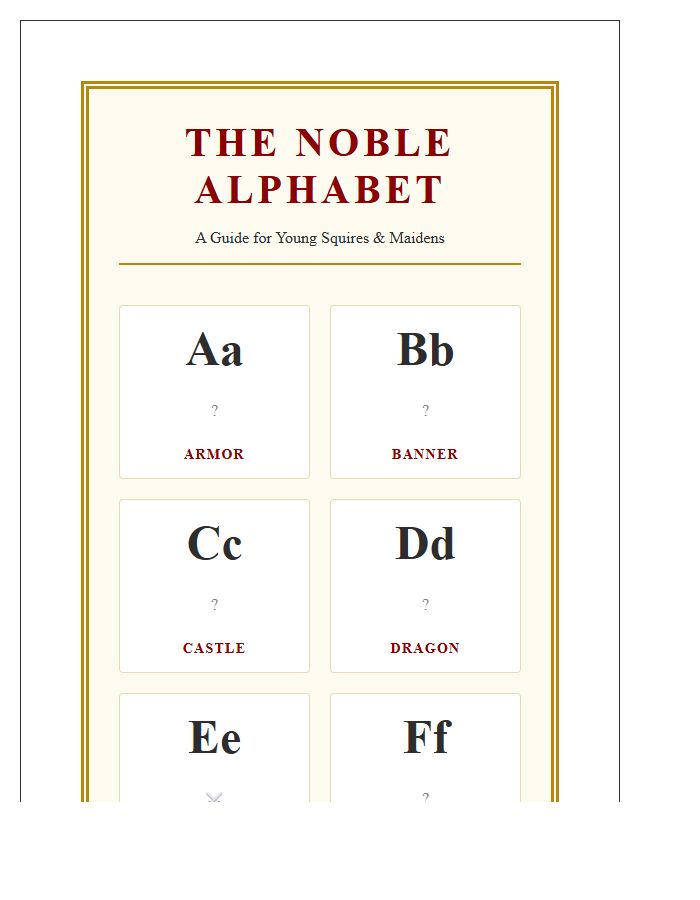 THE NOBLE ALPHABET

A Guide for Young Squires & Maidens

Aa

?

ARMOR

Bb

?

BANNER

Cc

?

CASTLE

Dd

?

DRAGON

Ee

Ff

?